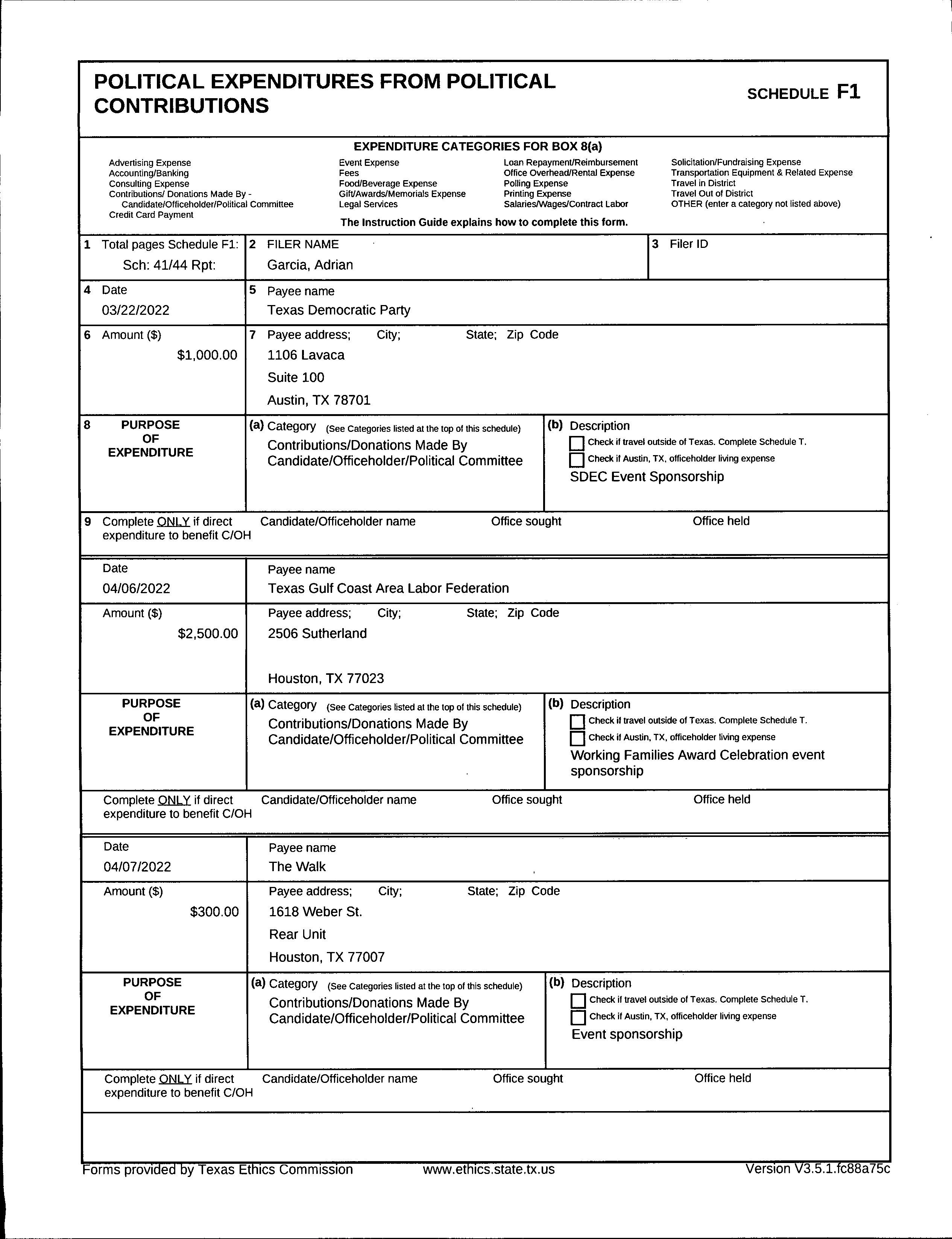 POLITICAL EXPENDITURES FROM POLITICAL CONTRIBUTIONS

SCHEDULE F1

EXPENDITURE CATEGORIES FOR BOX 8(a)

Advertising Expense
Accounting/Banking
Consulting Expense
Contributions/ Donations Made By - Candidate/Officeholder/Political Committee
Credit Card Payment

Event Expense
Fees
Food/Beverage Expense
Gift/Awards/Memorials Expense
Legal Services

Loan Repayment/Reimbursement
Office Overhead/Rental Expense
Polling Expense
Printing Expense
Salaries/Wages/Contract Labor

Solicitation/Fundraising Expense
Transportation Equipment & Related Expense
Travel in District
Travel Out of District
OTHER (enter a category not listed above)

The Instruction Guide explains how to complete this form.

1 Total pages Schedule F1:
Sch: 41/44 Rpt:

2 FILER NAME
Garcia, Adrian

3 Filer ID

4 Date
03/22/2022

5 Payee name
Texas Democratic Party

6 Amount ($)
$1,000.00

7 Payee address; City; State; Zip Code
1106 Lavaca
Suite 100
Austin, TX 78701

8 PURPOSE OF EXPENDITURE

(a) Category (See Categories listed at the top of this schedule)
Contributions/Donations Made By Candidate/Officeholder/Political Committee

(b) Description
Check if travel outside of Texas. Complete Schedule T.
Check if Austin, TX, officeholder living expense
SDEC Event Sponsorship

9 Complete ONLY if direct expenditure to benefit C/OH
Candidate/Officeholder name
Office sought
Office held

Date
04/06/2022

Payee name
Texas Gulf Coast Area Labor Federation

Amount ($)
$2,500.00

Payee address; City; State; Zip Code
2506 Sutherland

Houston, TX 77023

PURPOSE OF EXPENDITURE

(a) Category (See Categories listed at the top of this schedule)
Contributions/Donations Made By Candidate/Officeholder/Political Committee

(b) Description
Check if travel outside of Texas. Complete Schedule T.
Check if Austin, TX, officeholder living expense
Working Families Award Celebration event sponsorship

Complete ONLY if direct expenditure to benefit C/OH
Candidate/Officeholder name
Office sought
Office held

Date
04/07/2022

Payee name
The Walk

Amount ($)
$300.00

Payee address; City; State; Zip Code
1618 Weber St.
Rear Unit
Houston, TX 77007

PURPOSE OF EXPENDITURE

(a) Category (See Categories listed at the top of this schedule)
Contributions/Donations Made By Candidate/Officeholder/Political Committee

(b) Description
Check if travel outside of Texas. Complete Schedule T.
Check if Austin, TX, officeholder living expense
Event sponsorship

Complete ONLY if direct expenditure to benefit C/OH
Candidate/Officeholder name
Office sought
Office held

Forms provided by Texas Ethics Commission
www.ethics.state.tx.us
Version V3.5.1.fc88a75c